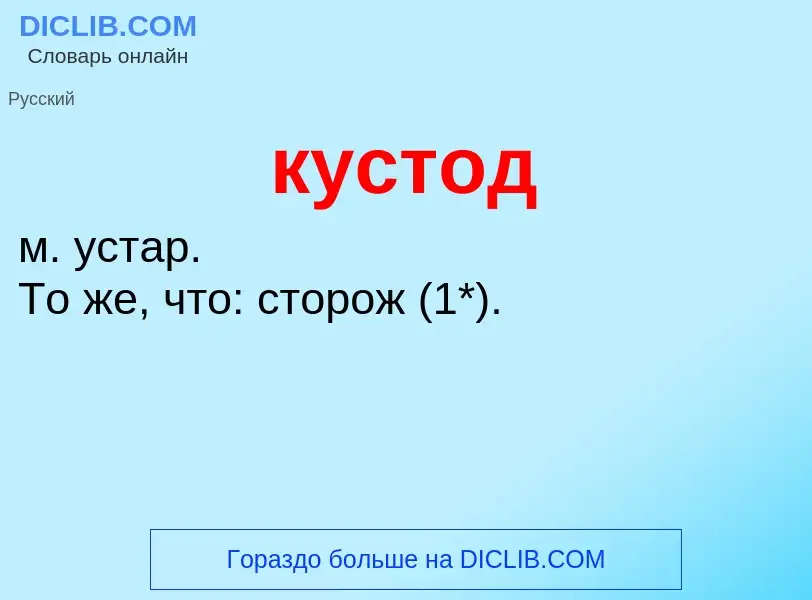 DICLIB.COM
Словарь онлайн

Русский

кустод

м. устар.
То же, что: сторож (1*).

Гораздо больше на DICLIB.COM